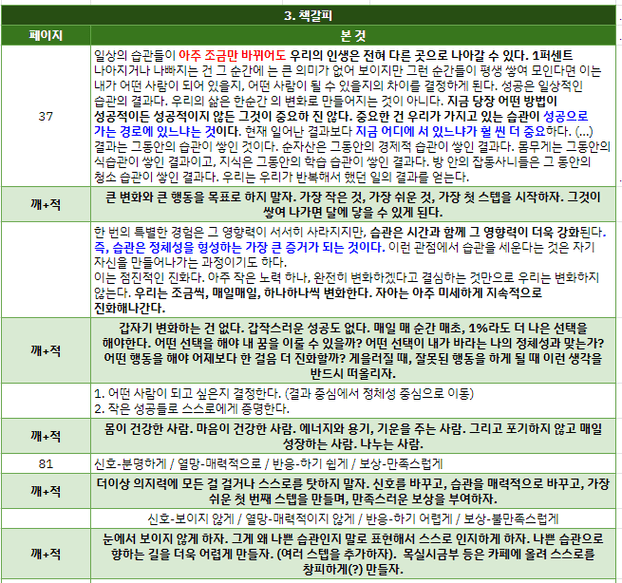 3. 책갈피

| 페이지 | 본 것 |
|---|---|
| 37 | 일상의 습관들이 아주 조금만 바뀌어도 우리의 인생은 전혀 다른 곳으로 나아갈 수 있다. 1퍼센트 나아지거나 나빠지는 건 그 순간에 는 큰 의미가 없어 보이지만 그런 순간들이 평생 쌓여 모인다면 이는 내가 어떤 사람이 되어 있을지, 어떤 사람이 될 수 있을지의 차이를 결정하게 된다. 성공은 일상적인 습관의 결과다. 우리의 삶은 한순간 의 변화로 만들어지는 것이 아니다. 지금 당장 어떤 방법이 성공적이든 성공적이지 않든 그것이 중요하 진 않다. 중요한 건 우리가 가지고 있는 습관이 성공으로 가는 경로에 있느냐는 것이다. 현재 일어난 결과보다 지금 어디에 서 있느냐가 훨 씬 더 중요하다. (...) 결과는 그동안의 습관이 쌓인 것이다. 순자산은 그동안의 경제적 습관이 쌓인 결과다. 몸무게는 그동안의 식습관이 쌓인 결과이고, 지식은 그동안의 학습 습관이 쌓인 결과다. 방 안의 잡동사니들은 그 동안의 청소 습관이 쌓인 결과다. 우리는 우리가 반복해서 했던 일의 결과를 얻는다. |
| 깨+적 | 큰 변화와 큰 행동을 목표로 하지 말자. 가장 작은 것, 가장 쉬운 것, 가장 첫 스텝을 시작하자. 그것이 쌓여 나가면 달에 닿을 수 있게 된다. |
| | 한 번의 특별한 경험은 그 영향력이 서서히 사라지지만, 습관은 시간과 함께 그 영향력이 더욱 강화된다. 즉, 습관은 정체성을 형성하는 가장 큰 증거가 되는 것이다. 이런 관점에서 습관을 세운다는 것은 자기 자신을 만들어나가는 과정이기도 하다. 이는 점진적인 진화다. 아주 작은 노력 하나, 완전히 변화하겠다고 결심하는 것만으로 우리는 변화하지 않는다. 우리는 조금씩, 매일매일, 하나하나씩 변화한다. 자아는 아주 미세하게 지속적으로 진화해나간다. |
| 깨+적 | 갑자기 변화하는 건 없다. 갑작스러운 성공도 없다. 매일 매 순간 매초, 1%라도 더 나은 선택을 해야한다. 어떤 선택을 해야 내 꿈을 이룰 수 있을까? 어떤 선택이 내가 바라는 나의 정체성과 맞는가? 어떤 행동을 해야 어제보다 한 걸음 더 진화할까? 게을러질 때, 잘못된 행동을 하게 될 때 이런 생각을 반드시 떠올리자. |
| | 1. 어떤 사람이 되고 싶은지 결정한다. (결과 중심에서 정체성 중심으로 이동) 2. 작은 성공들로 스스로에게 증명한다. |
| 깨+적 | 몸이 건강한 사람. 마음이 건강한 사람. 에너지와 용기, 기운을 주는 사람. 그리고 포기하지 않고 매일 성장하는 사람. 나누는 사람. |
| 81 | 신호-분명하게 / 열망-매력적으로 / 반응-하기 쉽게 / 보상-만족스럽게 |
| 깨+적 | 더이상 의지력에 모든 걸 걸거나 스스로를 탓하지 말자. 신호를 바꾸고, 습관을 매력적으로 바꾸고, 가장 쉬운 첫 번째 스텝을 만들며, 만족스러운 보상을 부여하자. |
| | 신호-보이지 않게 / 열망-매력적이지 않게 / 반응-하기 어렵게 / 보상-불만족스럽게 |
| 깨+적 | 눈에서 보이지 않게 하자. 그게 왜 나쁜 습관인지 말로 표현해서 스스로 인지하게 하자. 나쁜 습관으로 향하는 길을 더욱 어렵게 만들자. (여러 스텝을 추가하자). 목실시금부 등은 카페에 올려 스스로를 창피하게(?) 만들자. |